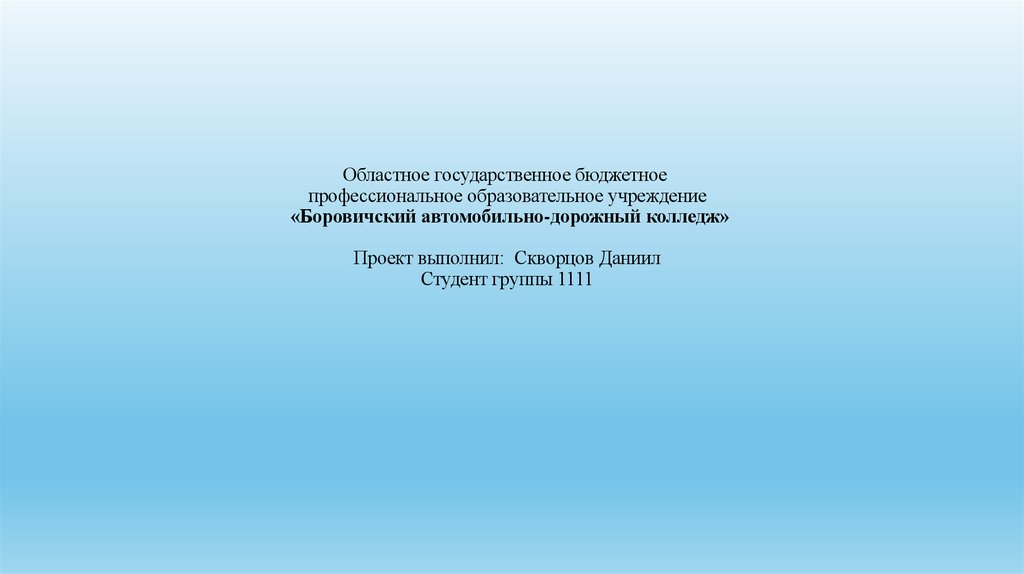 Областное государственное бюджетное профессиональное образовательное учреждение «Боровичский автомобильно-дорожный колледж»

Проект выполнил: Скворцов Даниил
Студент группы 1111